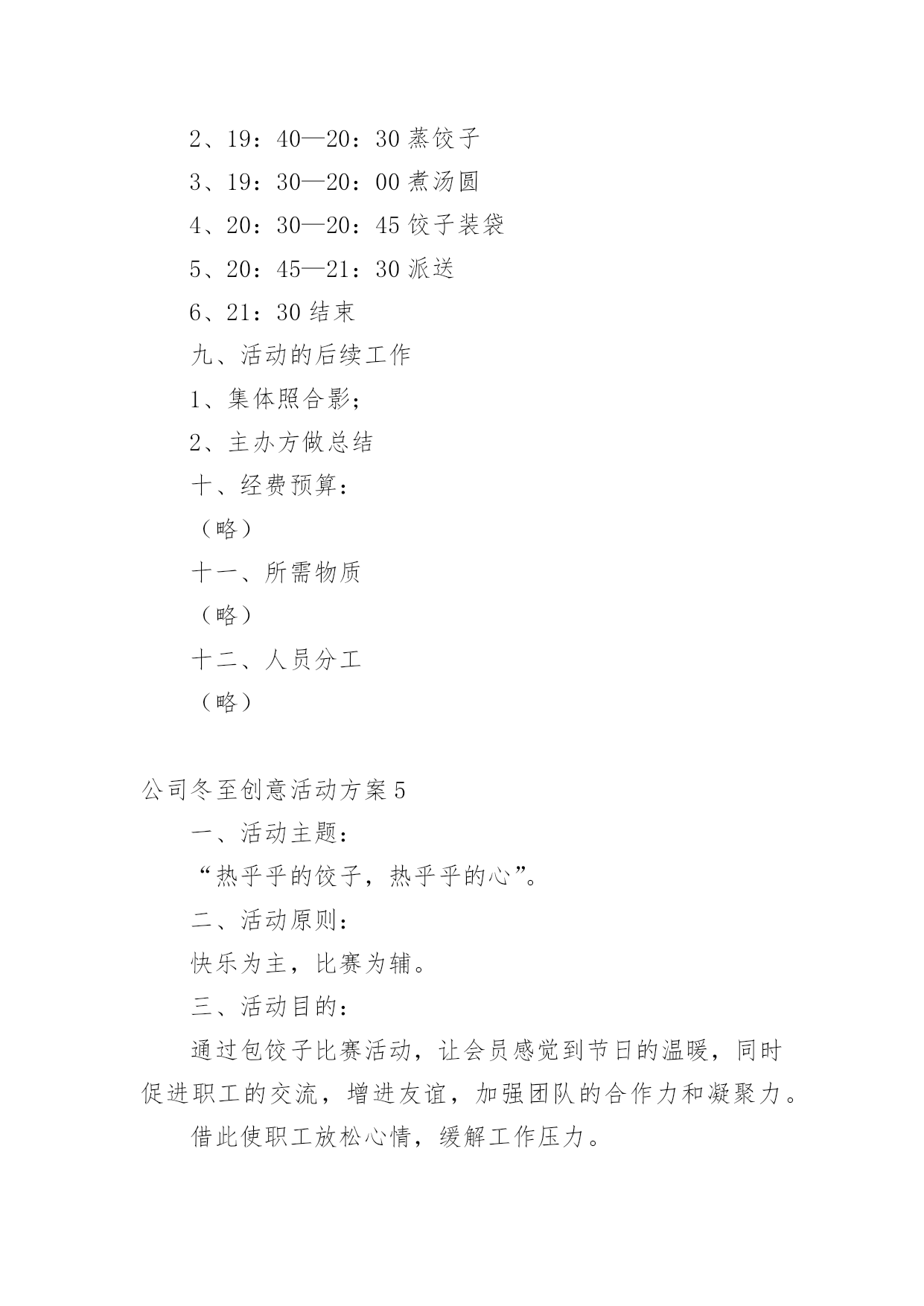 2、19：40—20：30 蒸饺子

3、19：30—20：00 煮汤圆

4、20：30—20：45 饺子装袋

5、20：45—21：30 派送

6、21：30 结束

九、活动的后续工作

1、集体照合影；

2、主办方做总结

十、经费预算：

（略）

十一、所需物质

（略）

十二、人员分工

（略）

公司冬至创意活动方案 5

一、活动主题：

“热乎乎的饺子，热乎乎的心”。

二、活动原则：

快乐为主，比赛为辅。

三、活动目的：

通过包饺子比赛活动，让会员感觉到节日的温暖，同时促进职工的交流，增进友谊，加强团队的合作力和凝聚力。

借此使职工放松心情，缓解工作压力。